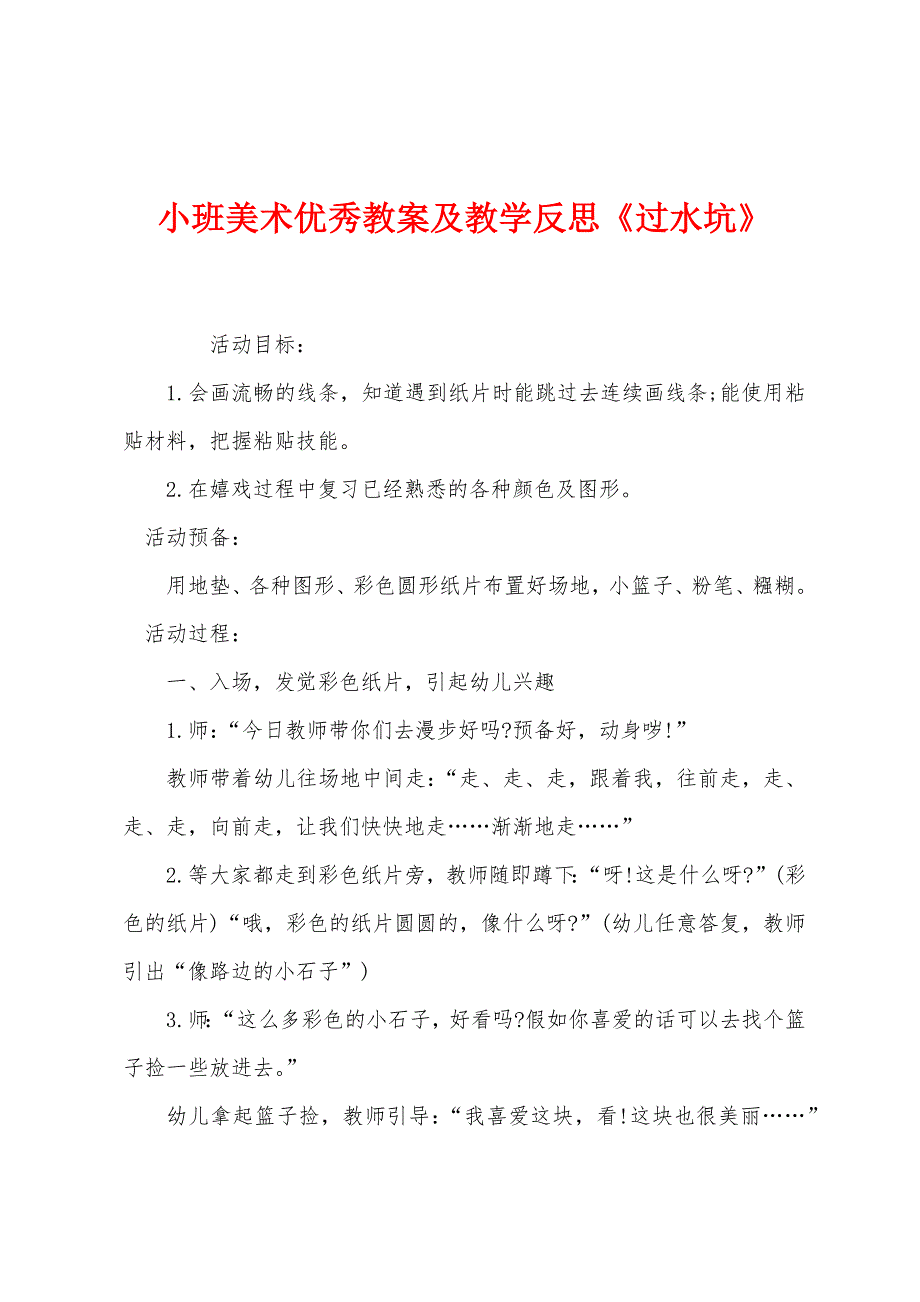 小班美术优秀教案及教学反思《过水坑》

活动目标：

1.会画流畅的线条，知道遇到纸片时能跳过去连续画线条;能使用粘贴材料，把握粘贴技能。

2.在嬉戏过程中复习已经熟悉的各种颜色及图形。

活动预备：

用地垫、各种图形、彩色圆形纸片布置好场地，小篮子、粉笔、糨糊。

活动过程：

一、入场，发觉彩色纸片，引起幼儿兴趣

1.师：“今日教师带你们去漫步好吗?预备好，动身啰!”

教师带着幼儿往场地中间走：“走、走、走，跟着我，往前走，走、走、走，向前走，让我们快快地走……渐渐地走……”

2.等大家都走到彩色纸片旁，教师随即蹲下:“呀!这是什么呀?”(彩色的纸片)“哦，彩色的纸片圆圆的，像什么呀?”(幼儿任意答复，教师引出“像路边的小石子”)

3.师:“这么多彩色的小石子，好看吗?假如你喜爱的话可以去找个篮子捡一些放进去。”

幼儿拿起篮子捡，教师引导：“我喜爱这块，看!这块也很美丽……”